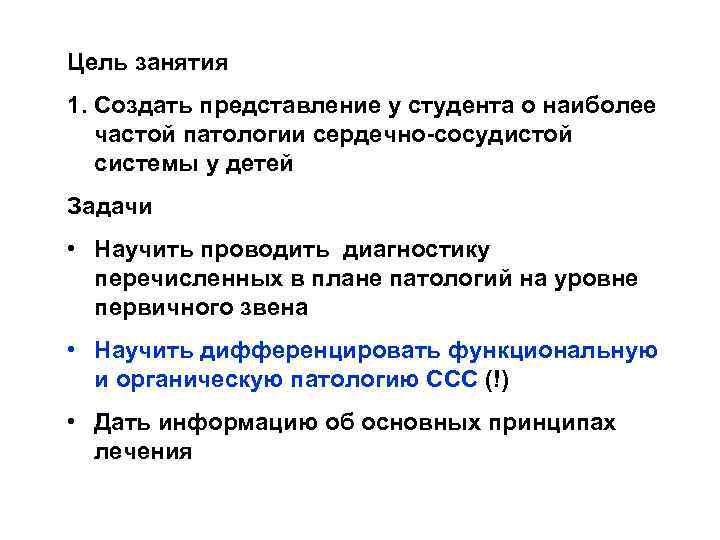 Цель занятия

1. Создать представление у студента о наиболее частой патологии сердечно-сосудистой системы у детей

Задачи

• Научить проводить диагностику перечисленных в плане патологий на уровне первичного звена

• Научить дифференцировать функциональную и органическую патологию ССС (!)

• Дать информацию об основных принципах лечения